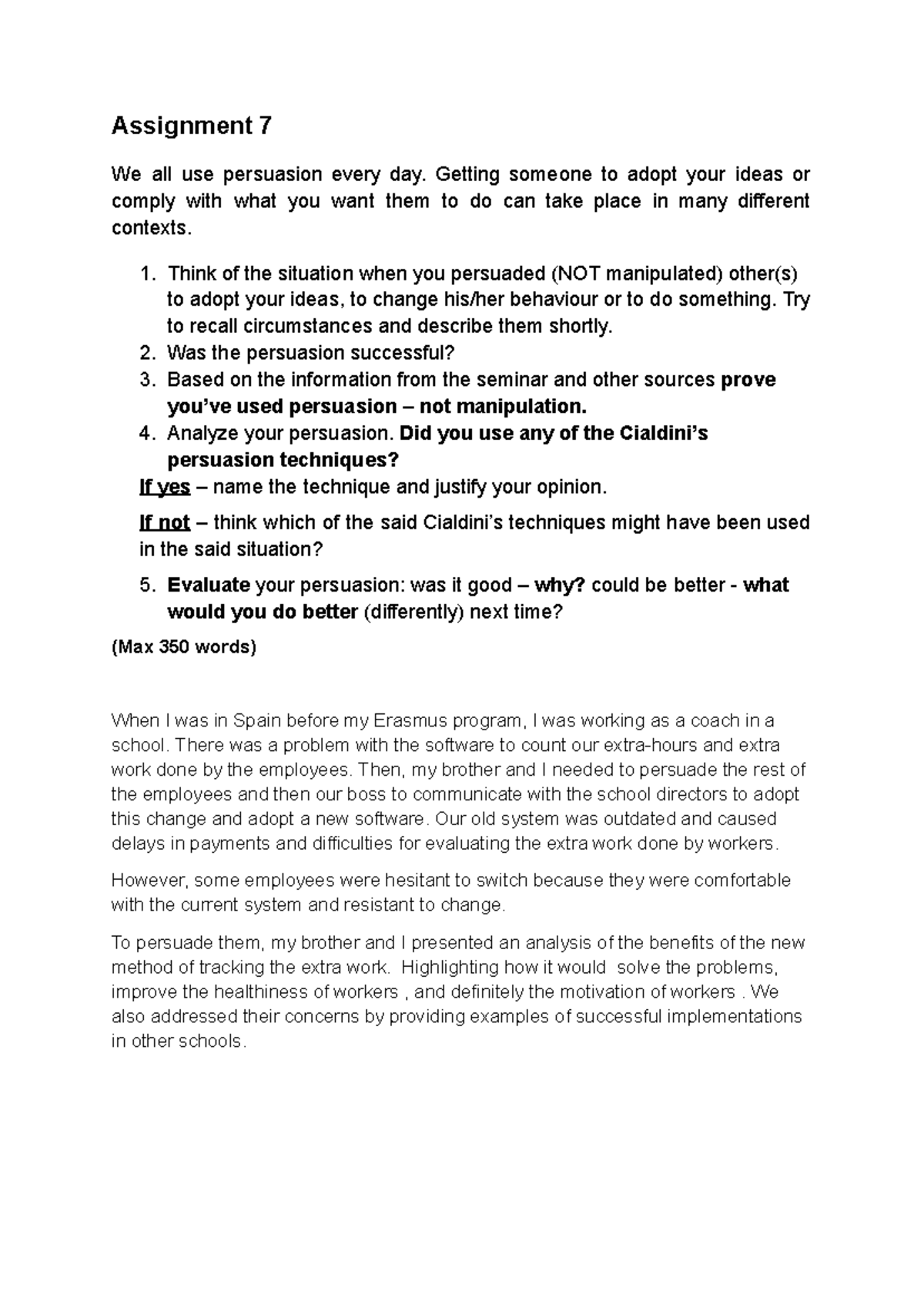 Assignment 7

We all use persuasion every day. Getting someone to adopt your ideas or comply with what you want them to do can take place in many different contexts.

1. Think of the situation when you persuaded (NOT manipulated) other(s) to adopt your ideas, to change his/her behaviour or to do something. Try to recall circumstances and describe them shortly.
2. Was the persuasion successful?
3. Based on the information from the seminar and other sources prove you've used persuasion – not manipulation.
4. Analyze your persuasion. Did you use any of the Cialdini's persuasion techniques?
If yes – name the technique and justify your opinion.
If not – think which of the said Cialdini's techniques might have been used in the said situation?
5. Evaluate your persuasion: was it good – why? could be better - what would you do better (differently) next time?

(Max 350 words)

When I was in Spain before my Erasmus program, I was working as a coach in a school. There was a problem with the software to count our extra-hours and extra work done by the employees. Then, my brother and I needed to persuade the rest of the employees and then our boss to communicate with the school directors to adopt this change and adopt a new software. Our old system was outdated and caused delays in payments and difficulties for evaluating the extra work done by workers.

However, some employees were hesitant to switch because they were comfortable with the current system and resistant to change.

To persuade them, my brother and I presented an analysis of the benefits of the new method of tracking the extra work. Highlighting how it would solve the problems, improve the healthiness of workers , and definitely the motivation of workers . We also addressed their concerns by providing examples of successful implementations in other schools.